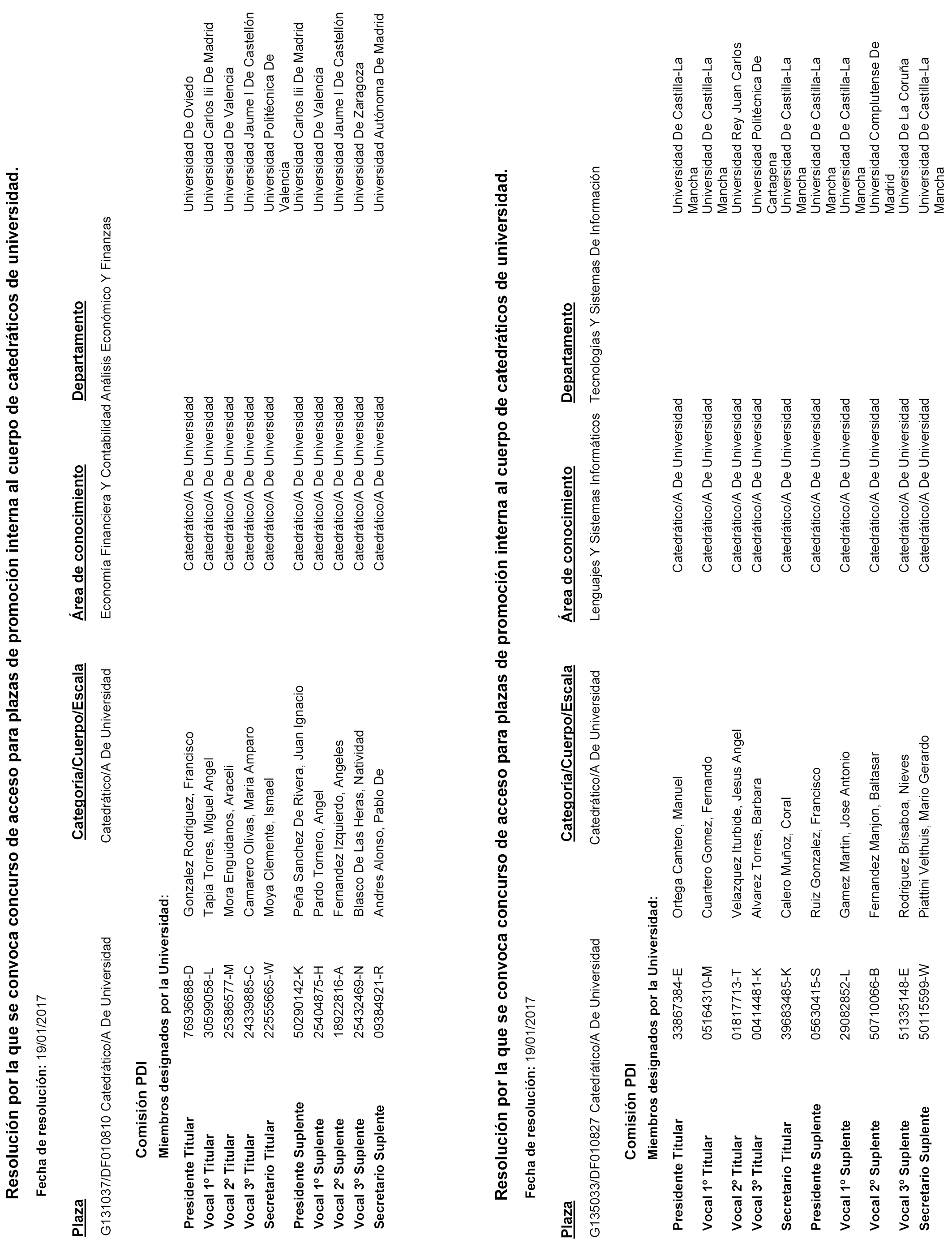 Resolución por la que se convoca concurso de acceso para plazas de promoción interna al cuerpo de catedráticos de universidad.

Fecha de resolución: 19/01/2017

| Plaza | Categoría/Cuerpo/Escala | Área de conocimiento | Departamento |
|---|---|---|---|
| G131037/DF010810 Catedrático/A De Universidad | Catedrático/A De Universidad | Economía Financiera Y Contabilidad | Análisis Económico Y Finanzas |

Comisión PDI

Miembros designados por la Universidad:

| | | | | |
|---|---|---|---|---|
| Presidente Titular | 76936688-D | Gonzalez Rodriguez, Francisco | Catedrático/A De Universidad | Universidad De Oviedo |
| Vocal 1º Titular | 30599058-L | Tapia Torres, Miguel Angel | Catedrático/A De Universidad | Universidad Carlos Iii De Madrid |
| Vocal 2º Titular | 25386577-M | Mora Enguidanos, Araceli | Catedrático/A De Universidad | Universidad De Valencia |
| Vocal 3º Titular | 24339885-C | Camarero Olivas, Maria Amparo | Catedrático/A De Universidad | Universidad Jaume I De Castellón |
| Secretario Titular | 22555665-W | Moya Clemente, Ismael | Catedrático/A De Universidad | Universidad Politécnica De Valencia |
| Presidente Suplente | 50290142-K | Peña Sanchez De Rivera, Juan Ignacio | Catedrático/A De Universidad | Universidad Carlos Iii De Madrid |
| Vocal 1º Suplente | 25404875-H | Pardo Tornero, Angel | Catedrático/A De Universidad | Universidad De Valencia |
| Vocal 2º Suplente | 18922816-A | Fernandez Izquierdo, Angeles | Catedrático/A De Universidad | Universidad Jaume I De Castellón |
| Vocal 3º Suplente | 25432469-N | Blasco De Las Heras, Natividad | Catedrático/A De Universidad | Universidad De Zaragoza |
| Secretario Suplente | 09384921-R | Andres Alonso, Pablo De | Catedrático/A De Universidad | Universidad Autónoma De Madrid |

Resolución por la que se convoca concurso de acceso para plazas de promoción interna al cuerpo de catedráticos de universidad.

Fecha de resolución: 19/01/2017

| Plaza | Categoría/Cuerpo/Escala | Área de conocimiento | Departamento |
|---|---|---|---|
| G135033/DF010827 Catedrático/A De Universidad | Catedrático/A De Universidad | Lenguajes Y Sistemas Informáticos | Tecnologías Y Sistemas De Información |

Comisión PDI

Miembros designados por la Universidad:

| | | | | |
|---|---|---|---|---|
| Presidente Titular | 33867384-E | Ortega Cantero, Manuel | Catedrático/A De Universidad | Universidad De Castilla-La Mancha |
| Vocal 1º Titular | 05164310-M | Cuartero Gomez, Fernando | Catedrático/A De Universidad | Universidad De Castilla-La Mancha |
| Vocal 2º Titular | 01817713-T | Velazquez Iturbide, Jesus Angel | Catedrático/A De Universidad | Universidad Rey Juan Carlos |
| Vocal 3º Titular | 00414481-K | Alvarez Torres, Barbara | Catedrático/A De Universidad | Universidad Politécnica De Cartagena |
| Secretario Titular | 39683485-K | Calero Muñoz, Coral | Catedrático/A De Universidad | Universidad De Castilla-La Mancha |
| Presidente Suplente | 05630415-S | Ruiz Gonzalez, Francisco | Catedrático/A De Universidad | Universidad De Castilla-La Mancha |
| Vocal 1º Suplente | 29082852-L | Gamez Martin, Jose Antonio | Catedrático/A De Universidad | Universidad De Castilla-La Mancha |
| Vocal 2º Suplente | 50710066-B | Fernandez Manjon, Baltasar | Catedrático/A De Universidad | Universidad Complutense De Madrid |
| Vocal 3º Suplente | 51335148-E | Rodriguez Brisaboa, Nieves | Catedrático/A De Universidad | Universidad De La Coruña |
| Secretario Suplente | 50115599-W | Piattini Velthuis, Mario Gerardo | Catedrático/A De Universidad | Universidad De Castilla-La Mancha |